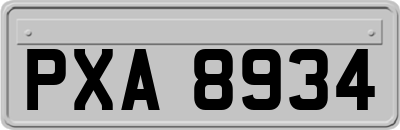 PXA 8934